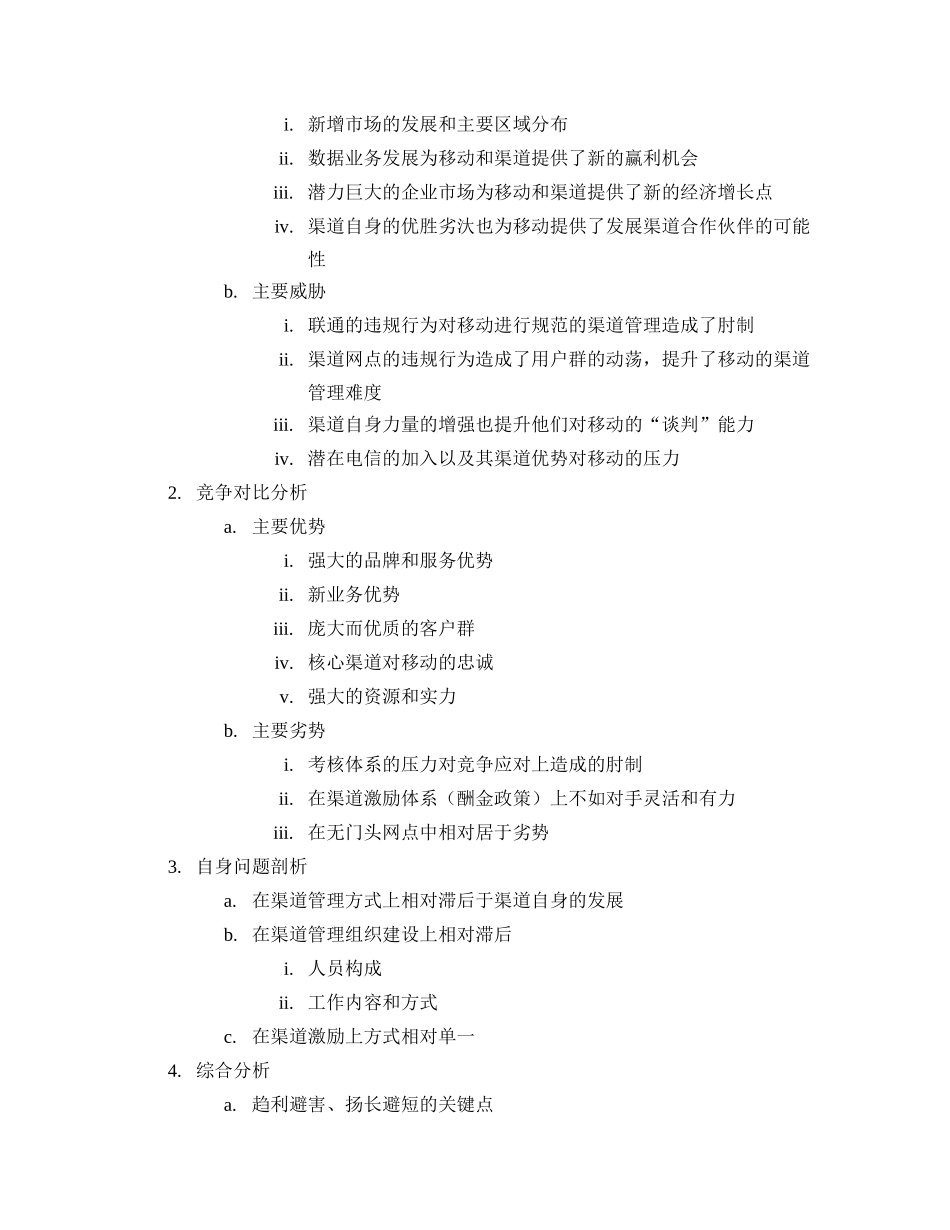 i. 新增市场的发展和主要区域分布
ii. 数据业务发展为移动和渠道提供了新的赢利机会
iii. 潜力巨大的企业市场为移动和渠道提供了新的经济增长点
iv. 渠道自身的优胜劣汰也为移动提供了发展渠道合作伙伴的可能性
b. 主要威胁
i. 联通的违规行为对移动进行规范的渠道管理造成了肘制
ii. 渠道网点的违规行为造成了用户群的动荡，提升了移动的渠道管理难度
iii. 渠道自身力量的增强也提升他们对移动的“谈判”能力
iv. 潜在电信的加入以及其渠道优势对移动的压力
2. 竞争对比分析
a. 主要优势
i. 强大的品牌和服务优势
ii. 新业务优势
iii. 庞大而优质的客户群
iv. 核心渠道对移动的忠诚
v. 强大的资源和实力
b. 主要劣势
i. 考核体系的压力对竞争应对上造成的肘制
ii. 在渠道激励体系（酬金政策）上不如对手灵活和有力
iii. 在无门头网点中相对居于劣势
3. 自身问题剖析
a. 在渠道管理方式上相对滞后于渠道自身的发展
b. 在渠道管理组织建设上相对滞后
i. 人员构成
ii. 工作内容和方式
c. 在渠道激励上方式相对单一
4. 综合分析
a. 趋利避害、扬长避短的关键点